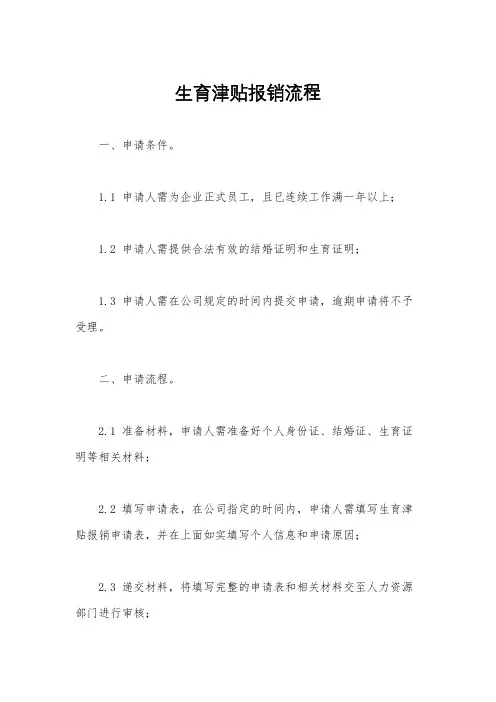 生育津贴报销流程

一、申请条件。

1.1 申请人需为企业正式员工，且已连续工作满一年以上；

1.2 申请人需提供合法有效的结婚证明和生育证明；

1.3 申请人需在公司规定的时间内提交申请，逾期申请将不予受理。

二、申请流程。

2.1 准备材料，申请人需准备好个人身份证、结婚证、生育证明等相关材料；

2.2 填写申请表，在公司指定的时间内，申请人需填写生育津贴报销申请表，并在上面如实填写个人信息和申请原因；

2.3 递交材料，将填写完整的申请表和相关材料交至人力资源部门进行审核；